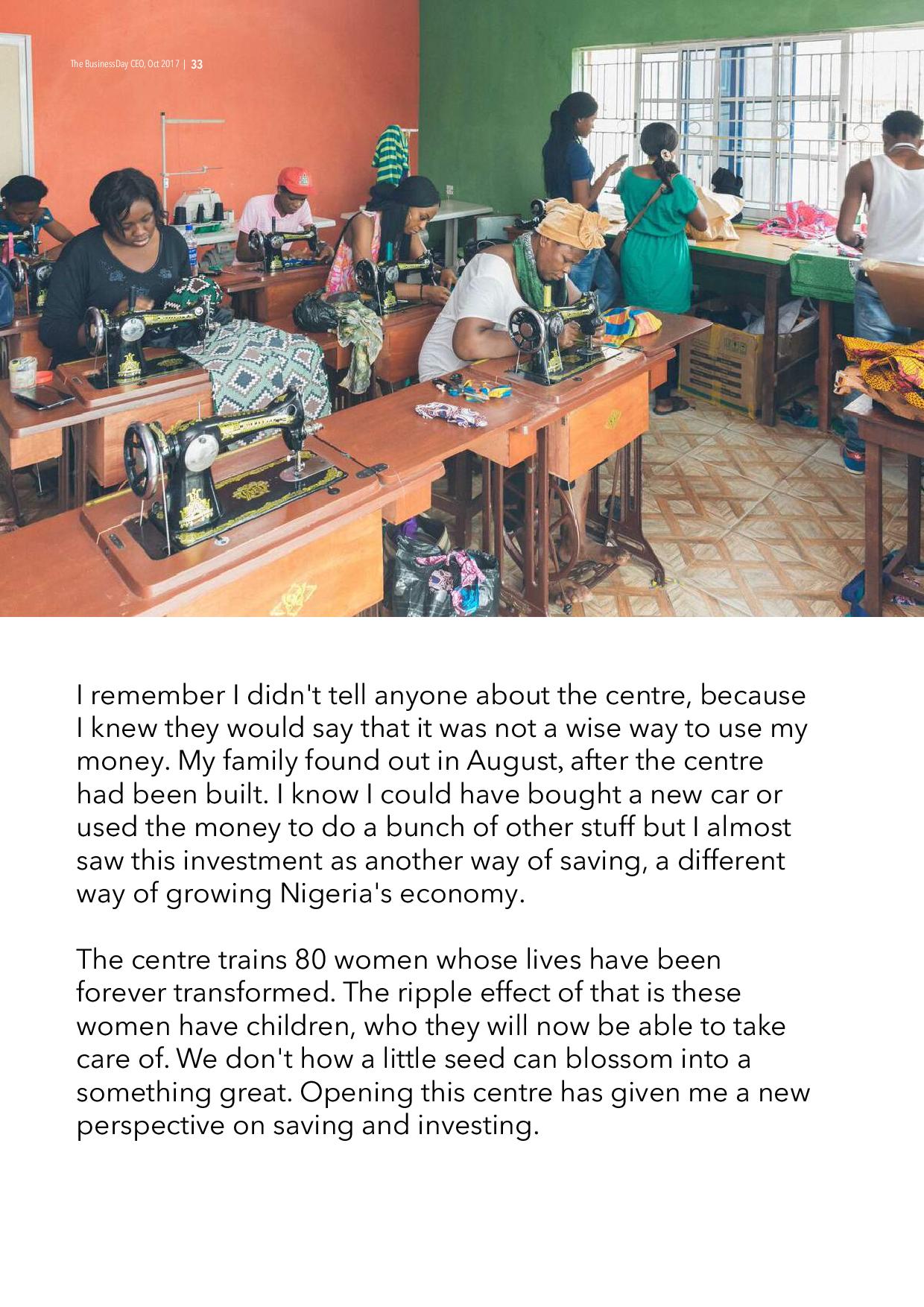 The BusinessDay CEO, Oct 2017 | 33

I remember I didn't tell anyone about the centre, because I knew they would say that it was not a wise way to use my money. My family found out in August, after the centre had been built. I know I could have bought a new car or used the money to do a bunch of other stuff but I almost saw this investment as another way of saving, a different way of growing Nigeria's economy.

The centre trains 80 women whose lives have been forever transformed. The ripple effect of that is these women have children, who they will now be able to take care of. We don't how a little seed can blossom into a something great. Opening this centre has given me a new perspective on saving and investing.